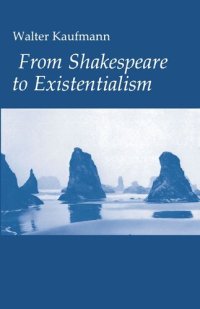 Walter Kaufmann

From Shakespeare to Existentialism